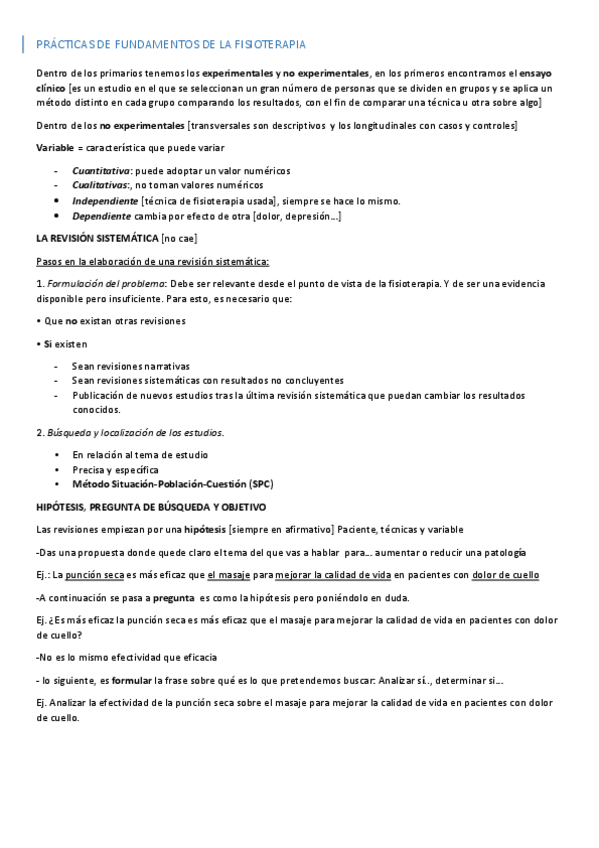 PRÁCTICAS DE FUNDAMENTOS DE LA FISIOTERAPIA

Dentro de los primarios tenemos los experimentales y no experimentales, en los primeros encontramos el ensayo clínico [es un estudio en el que se seleccionan un gran número de personas que se dividen en grupos y se aplica un método distinto en cada grupo comparando los resultados, con el fin de comparar una técnica u otra sobre algo]

Dentro de los no experimentales [transversales son descriptivos y los longitudinales con casos y controles]

Variable = característica que puede variar

- Cuantitativa: puede adoptar un valor numéricos
- Cualitativas:, no toman valores numéricos
• Independiente [técnica de fisioterapia usada], siempre se hace lo mismo.
• Dependiente cambia por efecto de otra [dolor, depresión...]

LA REVISIÓN SISTEMÁTICA [no cae]

Pasos en la elaboración de una revisión sistemática:

1. Formulación del problema: Debe ser relevante desde el punto de vista de la fisioterapia. Y de ser una evidencia disponible pero insuficiente. Para esto, es necesario que:

• Que no existan otras revisiones

• Si existen

- Sean revisiones narrativas
- Sean revisiones sistemáticas con resultados no concluyentes
- Publicación de nuevos estudios tras la última revisión sistemática que puedan cambiar los resultados conocidos.

2. Búsqueda y localización de los estudios.

• En relación al tema de estudio
• Precisa y específica
• Método Situación-Población-Cuestión (SPC)

HIPÓTESIS, PREGUNTA DE BÚSQUEDA Y OBJETIVO

Las revisiones empiezan por una hipótesis [siempre en afirmativo] Paciente, técnicas y variable

-Das una propuesta donde quede claro el tema del que vas a hablar para... aumentar o reducir una patología

Ej.: La punción seca es más eficaz que el masaje para mejorar la calidad de vida en pacientes con dolor de cuello

-A continuación se pasa a pregunta es como la hipótesis pero poniéndolo en duda.

Ej. ¿Es más eficaz la punción seca es más eficaz que el masaje para mejorar la calidad de vida en pacientes con dolor de cuello?

-No es lo mismo efectividad que eficacia

- lo siguiente, es formular la frase sobre qué es lo que pretendemos buscar: Analizar si.., determinar si...

Ej. Analizar la efectividad de la punción seca sobre el masaje para mejorar la calidad de vida en pacientes con dolor de cuello.